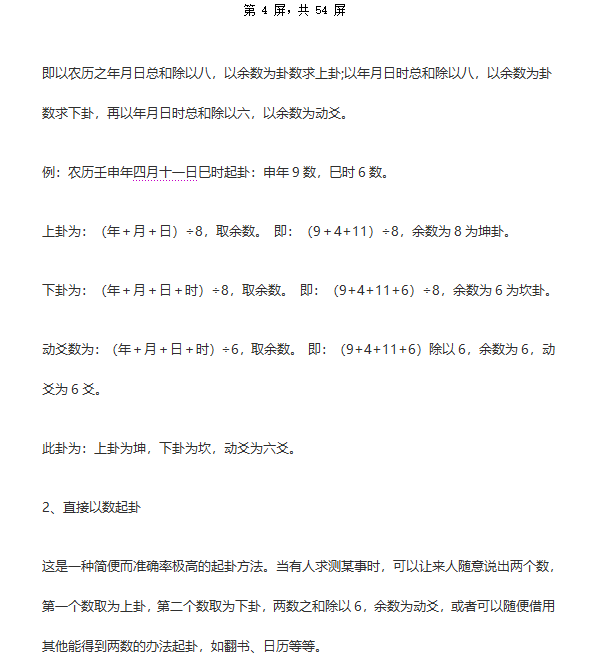 第 4 屏，共 54 屏

即以农历之年月日总和除以八，以余数为卦数求上卦;以年月日时总和除以八，以余数为卦数求下卦，再以年月日时总和除以六，以余数为动爻。

例：农历壬申年四月十一日巳时起卦：申年 9 数，巳时 6 数。

上卦为：（年＋月＋日）÷8，取余数。 即：（9＋4+11）÷8，余数为 8 为坤卦。

下卦为：（年＋月＋日＋时）÷8，取余数。 即：（9+4+11+6）÷8，余数为 6 为坎卦。

动爻数为：（年＋月＋日＋时）÷6，取余数。 即：（9+4+11+6）除以 6，余数为 6，动爻为 6 爻。

此卦为：上卦为坤，下卦为坎，动爻为六爻。

2、直接以数起卦

这是一种简便而准确率极高的起卦方法。当有人求测某事时，可以让来人随意说出两个数，第一个数取为上卦，第二个数取为下卦，两数之和除以 6，余数为动爻，或者可以随便借用其他能得到两数的办法起卦，如翻书、日历等等。